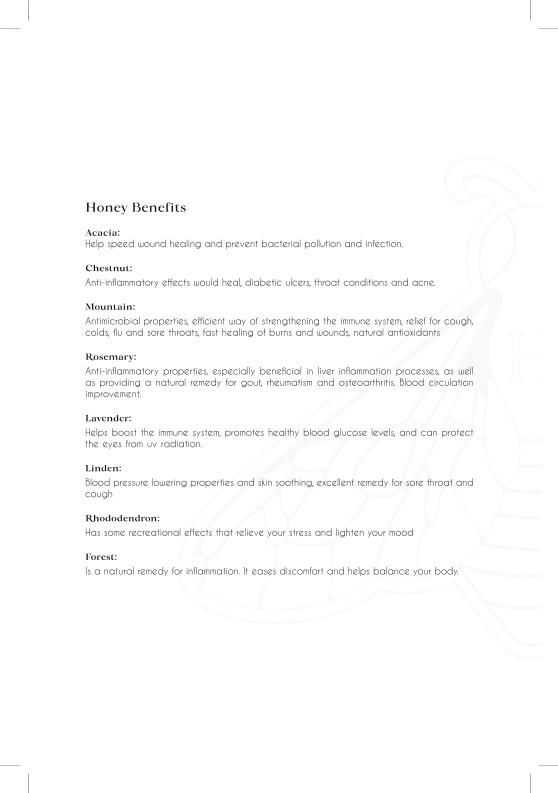 Honey Benefits

Acacia:
Help speed wound healing and prevent bacterial pollution and infection.

Chestnut:
Anti-inflammatory effects would heal, diabetic ulcers, throat conditions and acne.

Mountain:
Antimicrobial properties, efficient way of strengthening the immune system, relief for cough, colds, flu and sore throats, fast healing of burns and wounds, natural antioxidants

Rosemary:
Anti-inflammatory properties, especially beneficial in liver inflammation processes, as well as providing a natural remedy for gout, rheumatism and osteoarthritis. Blood circulation improvement.

Lavender:
Helps boost the immune system, promotes healthy blood glucose levels, and can protect the eyes from uv radiation.

Linden:
Blood pressure lowering properties and skin soothing, excellent remedy for sore throat and cough

Rhododendron:
Has some recreational effects that relieve your stress and lighten your mood

Forest:
Is a natural remedy for inflammation. It eases discomfort and helps balance your body.